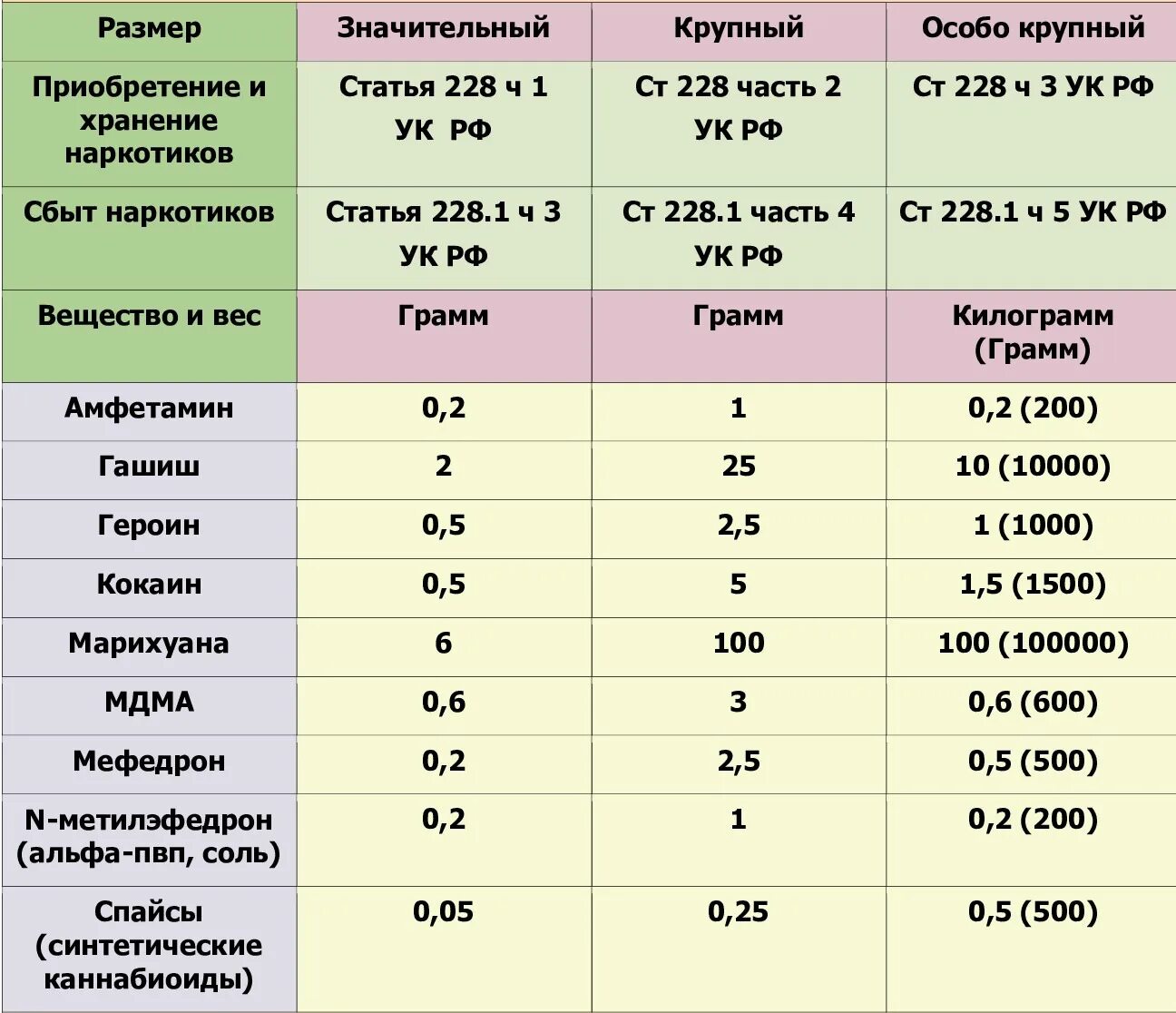 | Размер | Значительный | Крупный | Особо крупный |
|---|---|---|---|
| Приобретение и хранение наркотиков | Статья 228 ч 1 УК РФ | Ст 228 часть 2 УК РФ | Ст 228 ч 3 УК РФ |
| Сбыт наркотиков | Статья 228.1 ч 3 УК РФ | Ст 228.1 часть 4 УК РФ | Ст 228.1 ч 5 УК РФ |
| Вещество и вес | Грамм | Грамм | Килограмм (Грамм) |
| Амфетамин | 0,2 | 1 | 0,2 (200) |
| Гашиш | 2 | 25 | 10 (10000) |
| Героин | 0,5 | 2,5 | 1 (1000) |
| Кокаин | 0,5 | 5 | 1,5 (1500) |
| Марихуана | 6 | 100 | 100 (100000) |
| МДМА | 0,6 | 3 | 0,6 (600) |
| Мефедрон | 0,2 | 2,5 | 0,5 (500) |
| N-метилэфедрон (альфа-пвп, соль) | 0,2 | 1 | 0,2 (200) |
| Спайсы (синтетические каннабиоиды) | 0,05 | 0,25 | 0,5 (500) |